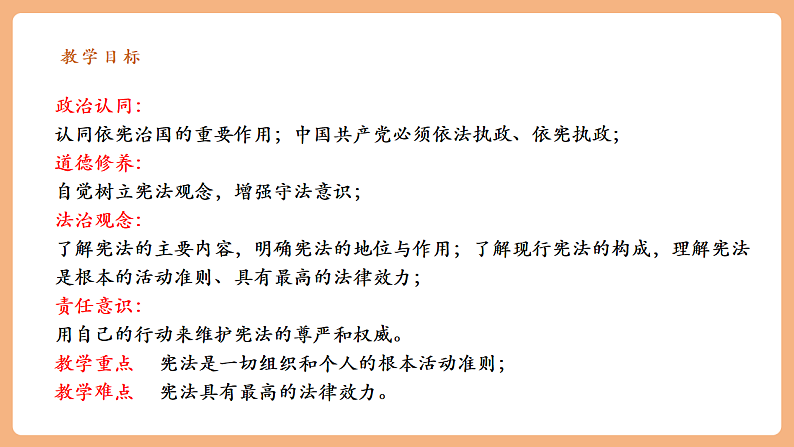 教学目标

政治认同:
认同依宪治国的重要作用；中国共产党必须依法执政、依宪执政;
道德修养:
自觉树立宪法观念，增强守法意识;
法治观念:
了解宪法的主要内容，明确宪法的地位与作用；了解现行宪法的构成，理解宪法是根本的活动准则、具有最高的法律效力;
责任意识:
用自己的行动来维护宪法的尊严和权威。
教学重点　宪法是一切组织和个人的根本活动准则;
教学难点　宪法具有最高的法律效力。